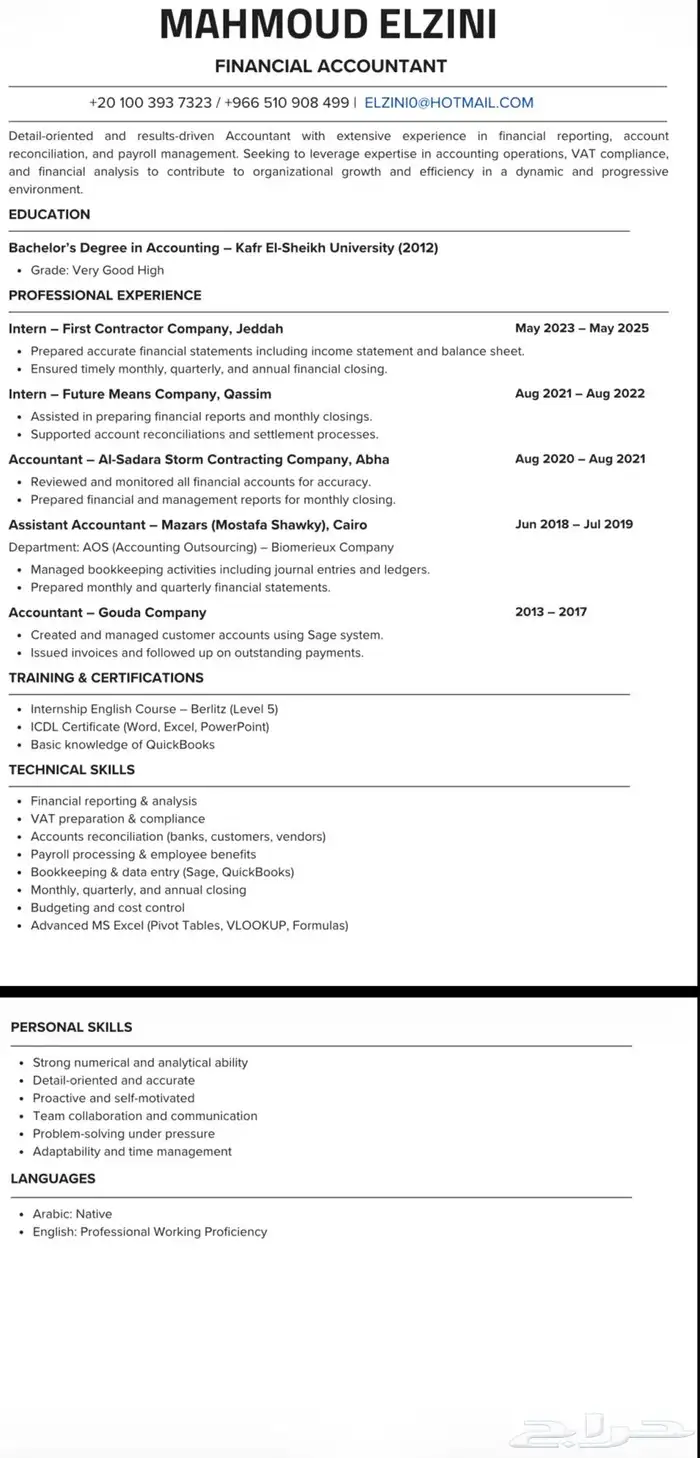 MAHMOUD ELZINI

FINANCIAL ACCOUNTANT

+20 100 393 7323 / +966 510 908 499 | ELZINI0@HOTMAIL.COM

Detail-oriented and results-driven Accountant with extensive experience in financial reporting, account reconciliation, and payroll management. Seeking to leverage expertise in accounting operations, VAT compliance, and financial analysis to contribute to organizational growth and efficiency in a dynamic and progressive environment.

EDUCATION

Bachelor's Degree in Accounting – Kafr El-Sheikh University (2012)
• Grade: Very Good High

PROFESSIONAL EXPERIENCE

Intern – First Contractor Company, Jeddah May 2023 – May 2025
• Prepared accurate financial statements including income statement and balance sheet.
• Ensured timely monthly, quarterly, and annual financial closing.

Intern – Future Means Company, Qassim Aug 2021 – Aug 2022
• Assisted in preparing financial reports and monthly closings.
• Supported account reconciliations and settlement processes.

Accountant – Al-Sadara Storm Contracting Company, Abha Aug 2020 – Aug 2021
• Reviewed and monitored all financial accounts for accuracy.
• Prepared financial and management reports for monthly closing.

Assistant Accountant – Mazars (Mostafa Shawky), Cairo Jun 2018 – Jul 2019
Department: AOS (Accounting Outsourcing) – Biomerieux Company
• Managed bookkeeping activities including journal entries and ledgers.
• Prepared monthly and quarterly financial statements.

Accountant – Gouda Company 2013 – 2017
• Created and managed customer accounts using Sage system.
• Issued invoices and followed up on outstanding payments.

TRAINING & CERTIFICATIONS

• Internship English Course – Berlitz (Level 5)
• ICDL Certificate (Word, Excel, PowerPoint)
• Basic knowledge of QuickBooks

TECHNICAL SKILLS

• Financial reporting & analysis
• VAT preparation & compliance
• Accounts reconciliation (banks, customers, vendors)
• Payroll processing & employee benefits
• Bookkeeping & data entry (Sage, QuickBooks)
• Monthly, quarterly, and annual closing
• Budgeting and cost control
• Advanced MS Excel (Pivot Tables, VLOOKUP, Formulas)

PERSONAL SKILLS

• Strong numerical and analytical ability
• Detail-oriented and accurate
• Proactive and self-motivated
• Team collaboration and communication
• Problem-solving under pressure
• Adaptability and time management

LANGUAGES

• Arabic: Native
• English: Professional Working Proficiency

حراج